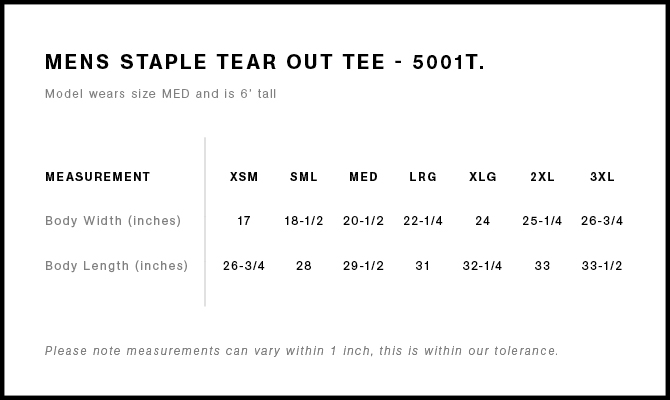 MENS STAPLE TEAR OUT TEE - 5001T.

Model wears size MED and is 6' tall

| MEASUREMENT | XSM | SML | MED | LRG | XLG | 2XL | 3XL |
|---|---|---|---|---|---|---|---|
| Body Width (inches) | 17 | 18-1/2 | 20-1/2 | 22-1/4 | 24 | 25-1/4 | 26-3/4 |
| Body Length (inches) | 26-3/4 | 28 | 29-1/2 | 31 | 32-1/4 | 33 | 33-1/2 |

Please note measurements can vary within 1 inch, this is within our tolerance.